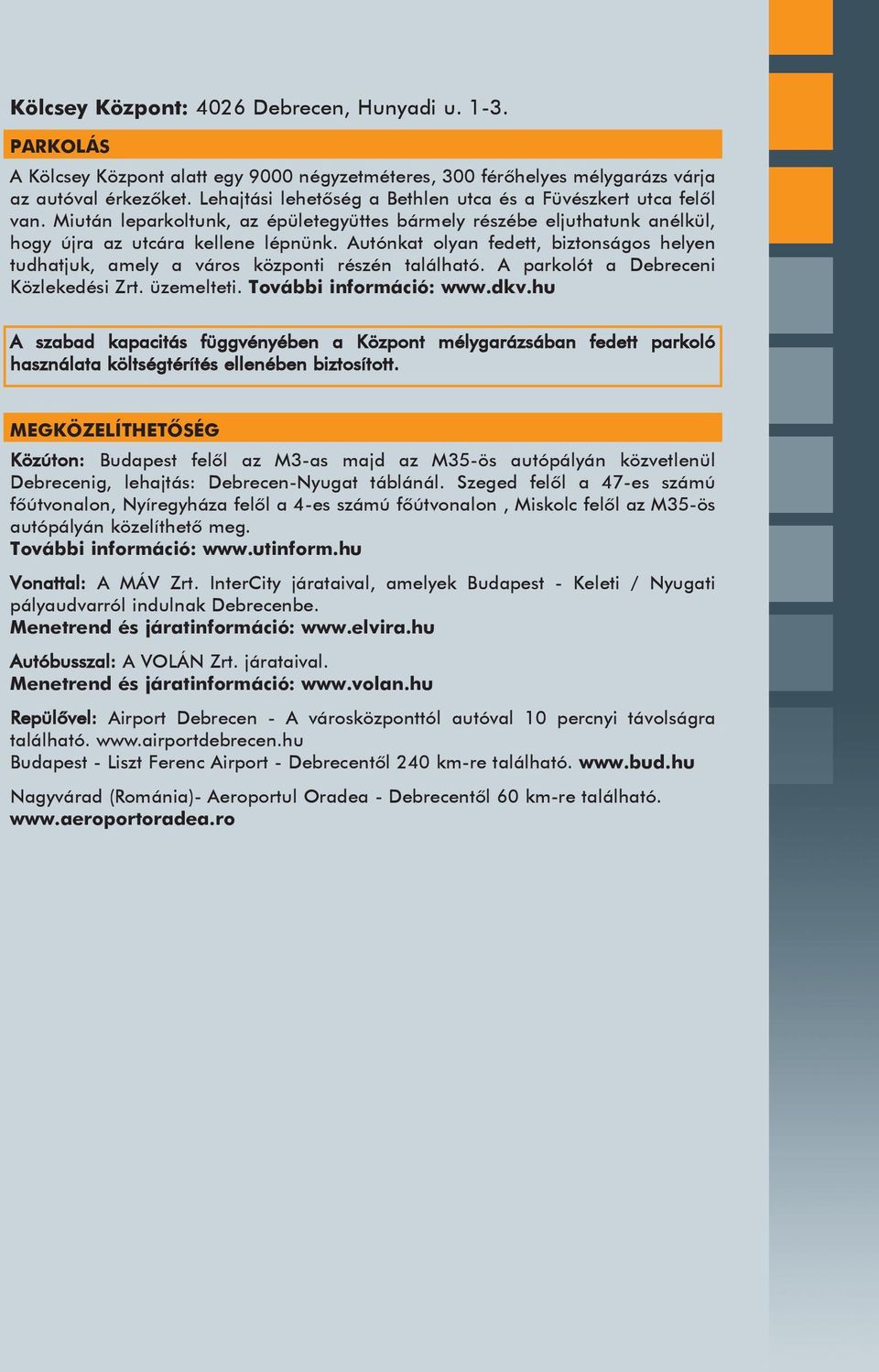 Kölcsey Központ: 4026 Debrecen, Hunyadi u. 1-3.

PARKOLÁS

A Kölcsey Központ alatt egy 9000 négyzetméteres, 300 férőhelyes mélygarázs várja az autóval érkezőket. Lehajtási lehetőség a Bethlen utca és a Füvészkert utca felől van. Miután leparkoltunk, az épületegyüttes bármely részébe eljuthatunk anélkül, hogy újra az utcára kellene lépnünk. Autónkat olyan fedett, biztonságos helyen tudhatjuk, amely a város központi részén található. A parkolót a Debreceni Közlekedési Zrt. üzemelteti. További információ: www.dkv.hu

A szabad kapacitás függvényében a Központ mélygarázsában fedett parkoló használata költségtérítés ellenében biztosított.

MEGKÖZELÍTHETŐSÉG

Közúton: Budapest felől az M3-as majd az M35-ös autópályán közvetlenül Debrecenig, lehajtás: Debrecen-Nyugat táblánál. Szeged felől a 47-es számú főútvonalon, Nyíregyháza felől a 4-es számú főútvonalon , Miskolc felől az M35-ös autópályán közelíthető meg.
További információ: www.utinform.hu

Vonattal: A MÁV Zrt. InterCity járataival, amelyek Budapest - Keleti / Nyugati pályaudvarról indulnak Debrecenbe.
Menetrend és járatinformáció: www.elvira.hu

Autóbusszal: A VOLÁN Zrt. járataival.
Menetrend és járatinformáció: www.volan.hu

Repülővel: Airport Debrecen - A városközponttól autóval 10 percnyi távolságra található. www.airportdebrecen.hu
Budapest - Liszt Ferenc Airport - Debrecentől 240 km-re található. www.bud.hu

Nagyvárad (Románia)- Aeroportul Oradea - Debrecentől 60 km-re található.
www.aeroportoradea.ro